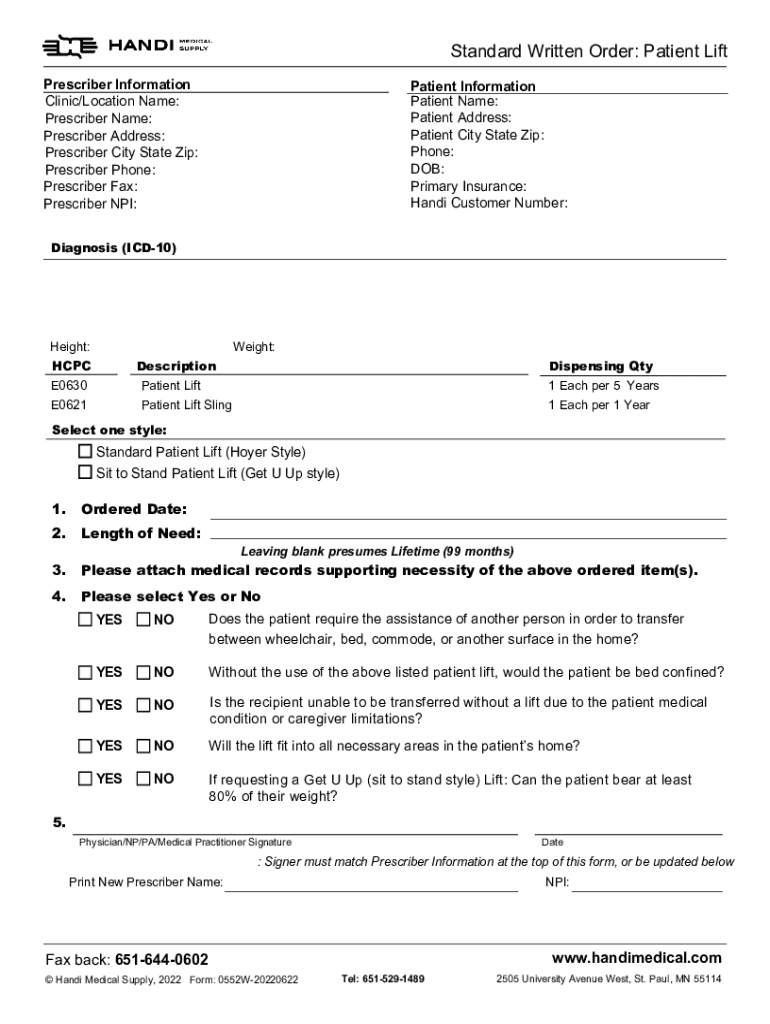 HANDI MEDICAL SUPPLY

Standard Written Order: Patient Lift

Prescriber Information
Clinic/Location Name:
Prescriber Name:
Prescriber Address:
Prescriber City State Zip:
Prescriber Phone:
Prescriber Fax:
Prescriber NPI:

Patient Information
Patient Name:
Patient Address:
Patient City State Zip:
Phone:
DOB:
Primary Insurance:
Handi Customer Number:

Diagnosis (ICD-10)

Height: Weight:

| HCPC | Description | Dispensing Qty |
|---|---|---|
| E0630 | Patient Lift | 1 Each per 5 Years |
| E0621 | Patient Lift Sling | 1 Each per 1 Year |

Select one style:
☐ Standard Patient Lift (Hoyer Style)
☐ Sit to Stand Patient Lift (Get U Up style)

1. Ordered Date:
2. Length of Need:
Leaving blank presumes Lifetime (99 months)
3. Please attach medical records supporting necessity of the above ordered item(s).
4. Please select Yes or No
☐ YES ☐ NO Does the patient require the assistance of another person in order to transfer between wheelchair, bed, commode, or another surface in the home?
☐ YES ☐ NO Without the use of the above listed patient lift, would the patient be bed confined?
☐ YES ☐ NO Is the recipient unable to be transferred without a lift due to the patient medical condition or caregiver limitations?
☐ YES ☐ NO Will the lift fit into all necessary areas in the patient's home?
☐ YES ☐ NO If requesting a Get U Up (sit to stand style) Lift: Can the patient bear at least 80% of their weight?
5.
Physician/NP/PA/Medical Practitioner Signature Date
: Signer must match Prescriber Information at the top of this form, or be updated below
Print New Prescriber Name: NPI:

Fax back: 651-644-0602
www.handimedical.com
© Handi Medical Supply, 2022 Form: 0552W-20220622 Tel: 651-529-1489 2505 University Avenue West, St. Paul, MN 55114